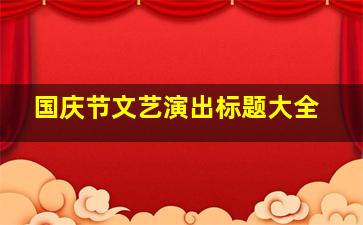 国庆节文艺演出标题大全